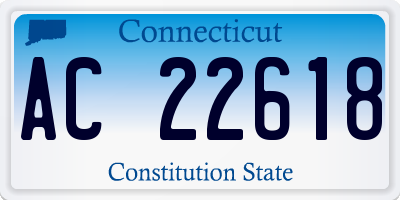 Connecticut

AC 22618

Constitution State